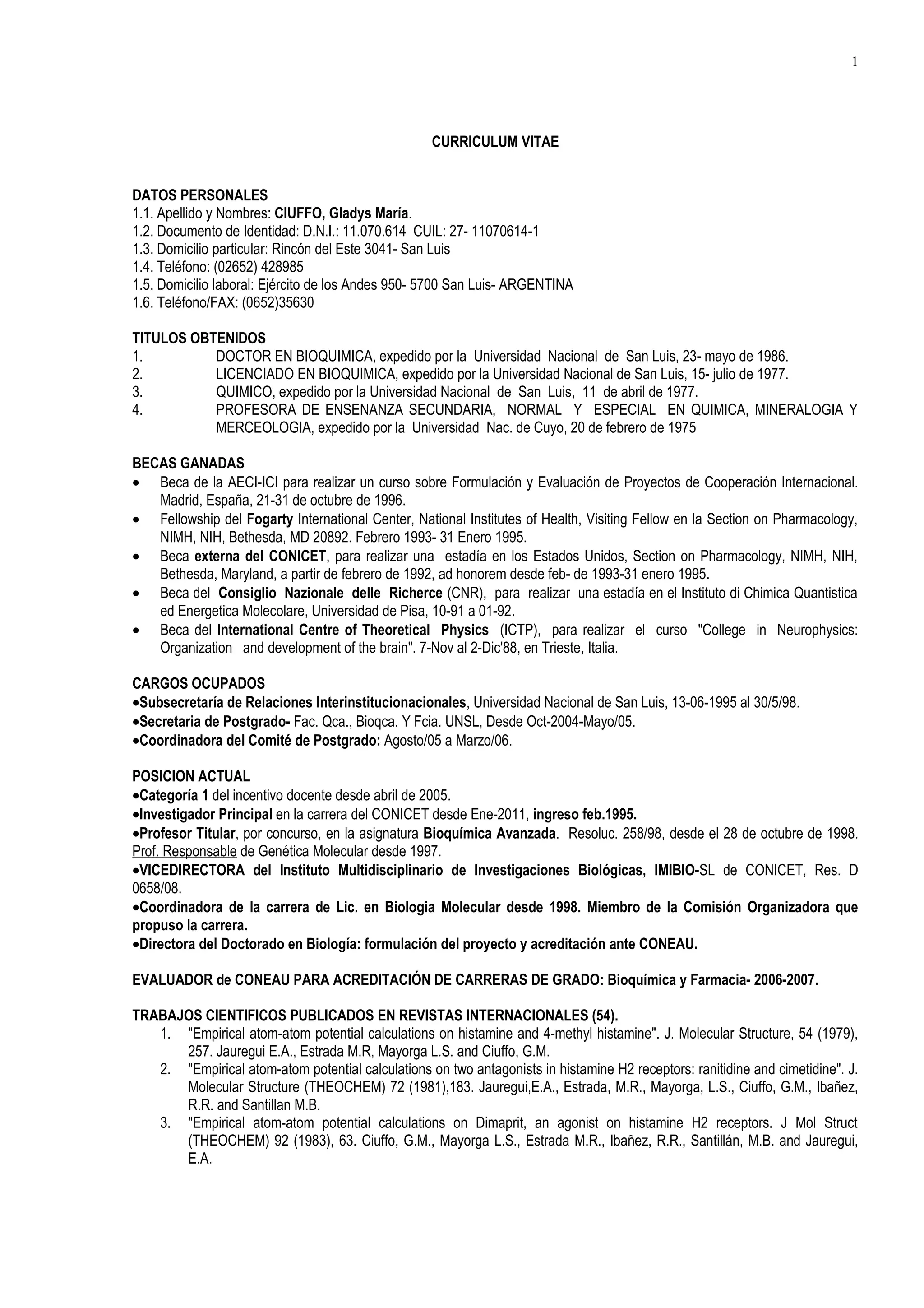 1

CURRICULUM VITAE

DATOS PERSONALES
1.1. Apellido y Nombres: CIUFFO, Gladys María.
1.2. Documento de Identidad: D.N.I.: 11.070.614 CUIL: 27- 11070614-1
1.3. Domicilio particular: Rincón del Este 3041- San Luis
1.4. Teléfono: (02652) 428985
1.5. Domicilio laboral: Ejército de los Andes 950- 5700 San Luis- ARGENTINA
1.6. Teléfono/FAX: (0652)35630

TITULOS OBTENIDOS
1. DOCTOR EN BIOQUIMICA, expedido por la Universidad Nacional de San Luis, 23- mayo de 1986.
2. LICENCIADO EN BIOQUIMICA, expedido por la Universidad Nacional de San Luis, 15- julio de 1977.
3. QUIMICO, expedido por la Universidad Nacional de San Luis, 11 de abril de 1977.
4. PROFESORA DE ENSENANZA SECUNDARIA, NORMAL Y ESPECIAL EN QUIMICA, MINERALOGIA Y MERCEOLOGIA, expedido por la Universidad Nac. de Cuyo, 20 de febrero de 1975

BECAS GANADAS
• Beca de la AECI-ICI para realizar un curso sobre Formulación y Evaluación de Proyectos de Cooperación Internacional. Madrid, España, 21-31 de octubre de 1996.
• Fellowship del Fogarty International Center, National Institutes of Health, Visiting Fellow en la Section on Pharmacology, NIMH, NIH, Bethesda, MD 20892. Febrero 1993- 31 Enero 1995.
• Beca externa del CONICET, para realizar una estadía en los Estados Unidos, Section on Pharmacology, NIMH, NIH, Bethesda, Maryland, a partir de febrero de 1992, ad honorem desde feb- de 1993-31 enero 1995.
• Beca del Consiglio Nazionale delle Richerce (CNR), para realizar una estadía en el Instituto di Chimica Quantistica ed Energetica Molecolare, Universidad de Pisa, 10-91 a 01-92.
• Beca del International Centre of Theoretical Physics (ICTP), para realizar el curso "College in Neurophysics: Organization and development of the brain". 7-Nov al 2-Dic'88, en Trieste, Italia.

CARGOS OCUPADOS
•Subsecretaría de Relaciones Interinstitucionacionales, Universidad Nacional de San Luis, 13-06-1995 al 30/5/98.
•Secretaria de Postgrado- Fac. Qca., Bioqca. Y Fcia. UNSL, Desde Oct-2004-Mayo/05.
•Coordinadora del Comité de Postgrado: Agosto/05 a Marzo/06.

POSICION ACTUAL
•Categoría 1 del incentivo docente desde abril de 2005.
•Investigador Principal en la carrera del CONICET desde Ene-2011, ingreso feb.1995.
•Profesor Titular, por concurso, en la asignatura Bioquímica Avanzada. Resoluc. 258/98, desde el 28 de octubre de 1998. Prof. Responsable de Genética Molecular desde 1997.
•VICEDIRECTORA del Instituto Multidisciplinario de Investigaciones Biológicas, IMIBIO-SL de CONICET, Res. D 0658/08.
•Coordinadora de la carrera de Lic. en Biologia Molecular desde 1998. Miembro de la Comisión Organizadora que propuso la carrera.
•Directora del Doctorado en Biología: formulación del proyecto y acreditación ante CONEAU.

EVALUADOR de CONEAU PARA ACREDITACIÓN DE CARRERAS DE GRADO: Bioquímica y Farmacia- 2006-2007.

TRABAJOS CIENTIFICOS PUBLICADOS EN REVISTAS INTERNACIONALES (54).
1. "Empirical atom-atom potential calculations on histamine and 4-methyl histamine". J. Molecular Structure, 54 (1979), 257. Jauregui E.A., Estrada M.R, Mayorga L.S. and Ciuffo, G.M.
2. "Empirical atom-atom potential calculations on two antagonists in histamine H2 receptors: ranitidine and cimetidine". J. Molecular Structure (THEOCHEM) 72 (1981),183. Jauregui,E.A., Estrada, M.R., Mayorga, L.S., Ciuffo, G.M., Ibañez, R.R. and Santillan M.B.
3. "Empirical atom-atom potential calculations on Dimaprit, an agonist on histamine H2 receptors. J Mol Struct (THEOCHEM) 92 (1983), 63. Ciuffo, G.M., Mayorga L.S., Estrada M.R., Ibañez, R.R., Santillán, M.B. and Jauregui, E.A.